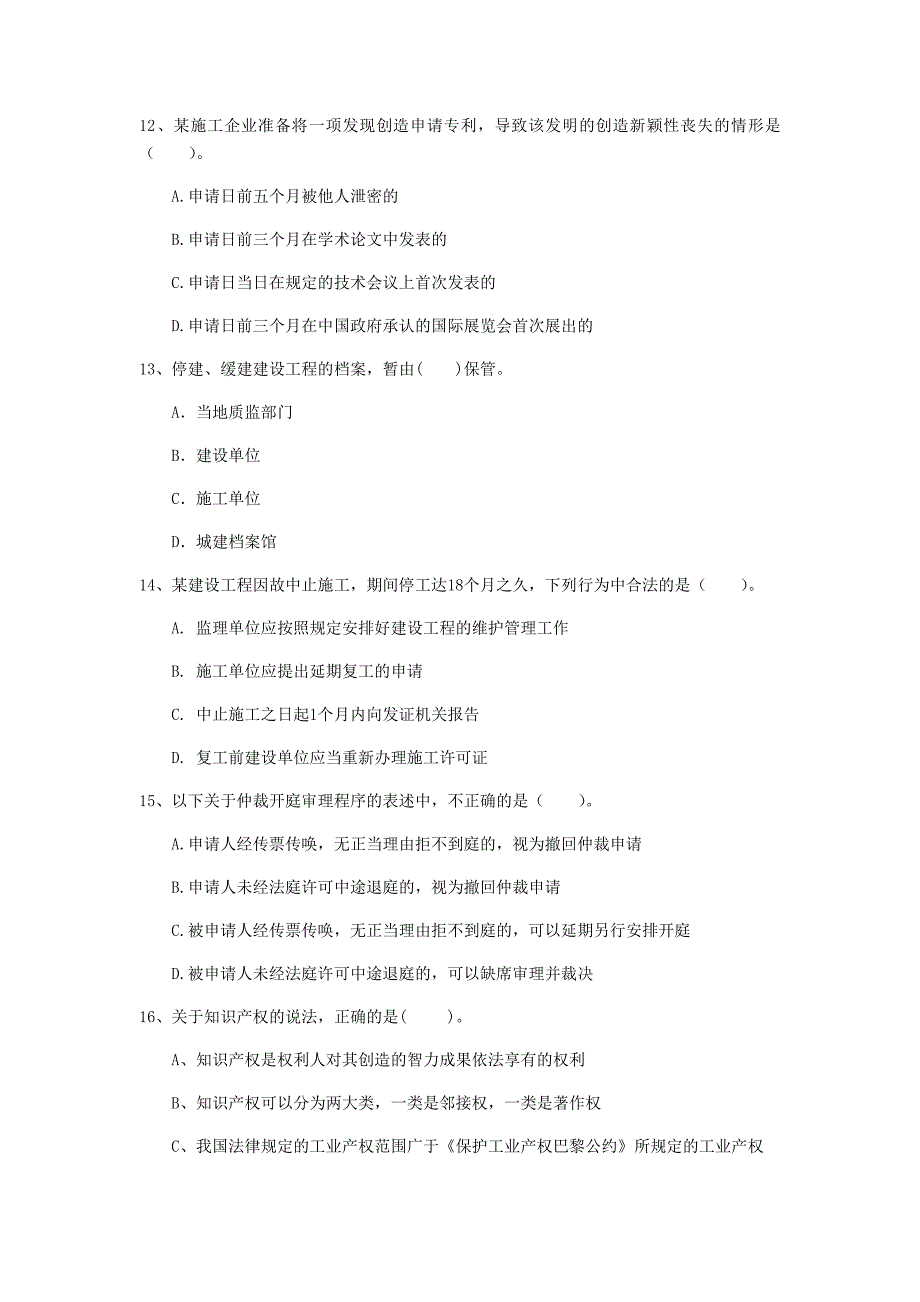 12、某施工企业准备将一项发现创造申请专利，导致该发明的创造新颖性丧失的情形是（　　）。

A.申请日前五个月被他人泄密的

B.申请日前三个月在学术论文中发表的

C.申请日当日在规定的技术会议上首次发表的

D.申请日前三个月在中国政府承认的国际展览会首次展出的

13、停建、缓建建设工程的档案，暂由(　　)保管。

A. 当地质监部门

B. 建设单位

C. 施工单位

D. 城建档案馆

14、某建设工程因故中止施工，期间停工达18个月之久，下列行为中合法的是（　　）。

A. 监理单位应按照规定安排好建设工程的维护管理工作

B. 施工单位应提出延期复工的申请

C. 中止施工之日起1个月内向发证机关报告

D. 复工前建设单位应当重新办理施工许可证

15、以下关于仲裁开庭审理程序的表述中，不正确的是（　　）。

A.申请人经传票传唤，无正当理由拒不到庭的，视为撤回仲裁申请

B.申请人未经法庭许可中途退庭的，视为撤回仲裁申请

C.被申请人经传票传唤，无正当理由拒不到庭的，可以延期另行安排开庭

D.被申请人未经法庭许可中途退庭的，可以缺席审理并裁决

16、关于知识产权的说法，正确的是(　　)。

A、知识产权是权利人对其创造的智力成果依法享有的权利

B、知识产权可以分为两大类，一类是邻接权，一类是著作权

C、我国法律规定的工业产权范围广于《保护工业产权巴黎公约》所规定的工业产权